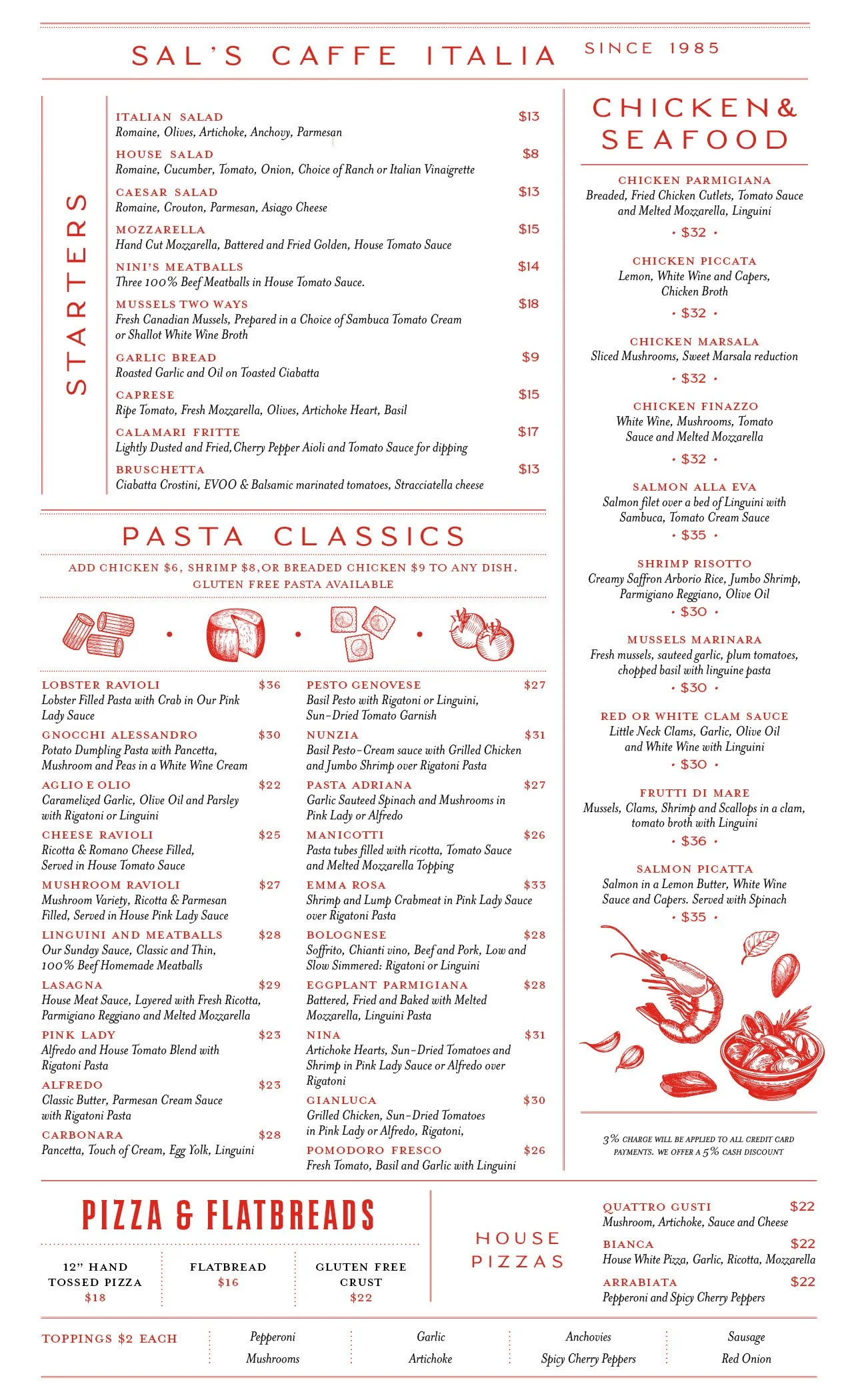 SAL'S CAFFE ITALIA SINCE 1985

STARTERS

ITALIAN SALAD $13
Romaine, Olives, Artichoke, Anchovy, Parmesan

HOUSE SALAD $8
Romaine, Cucumber, Tomato, Onion, Choice of Ranch or Italian Vinaigrette

CAESAR SALAD $13
Romaine, Crouton, Parmesan, Asiago Cheese

MOZZARELLA $15
Hand Cut Mozzarella, Battered and Fried Golden, House Tomato Sauce

NINI'S MEATBALLS $14
Three 100% Beef Meatballs in House Tomato Sauce.

MUSSELS TWO WAYS $18
Fresh Canadian Mussels, Prepared in a Choice of Sambuca Tomato Cream or Shallot White Wine Broth

GARLIC BREAD $9
Roasted Garlic and Oil on Toasted Ciabatta

CAPRESE $15
Ripe Tomato, Fresh Mozzarella, Olives, Artichoke Heart, Basil

CALAMARI FRITTE $17
Lightly Dusted and Fried, Cherry Pepper Aioli and Tomato Sauce for dipping

BRUSCHETTA $13
Ciabatta Crostini, EVOO & Balsamic marinated tomatoes, Stracciatella cheese

PASTA CLASSICS

ADD CHICKEN $6, SHRIMP $8, OR BREADED CHICKEN $9 TO ANY DISH.
GLUTEN FREE PASTA AVAILABLE

LOBSTER RAVIOLI $36
Lobster Filled Pasta with Crab in Our Pink Lady Sauce

GNOCCHI ALESSANDRO $30
Potato Dumpling Pasta with Pancetta, Mushroom and Peas in a White Wine Cream

AGLIO E OLIO $22
Caramelized Garlic, Olive Oil and Parsley with Rigatoni or Linguini

CHEESE RAVIOLI $25
Ricotta & Romano Cheese Filled, Served in House Tomato Sauce

MUSHROOM RAVIOLI $27
Mushroom Variety, Ricotta & Parmesan Filled, Served in House Pink Lady Sauce

LINGUINI AND MEATBALLS $28
Our Sunday Sauce, Classic and Thin, 100% Beef Homemade Meatballs

LASAGNA $29
House Meat Sauce, Layered with Fresh Ricotta, Parmigiano Reggiano and Melted Mozzarella

PINK LADY $23
Alfredo and House Tomato Blend with Rigatoni Pasta

ALFREDO $23
Classic Butter, Parmesan Cream Sauce with Rigatoni Pasta

CARBONARA $28
Pancetta, Touch of Cream, Egg Yolk, Linguini

PESTO GENOVESE $27
Basil Pesto with Rigatoni or Linguini, Sun-Dried Tomato Garnish

NUNZIA $31
Basil Pesto-Cream sauce with Grilled Chicken and Jumbo Shrimp over Rigatoni Pasta

PASTA ADRIANA $27
Garlic Sauteed Spinach and Mushrooms in Pink Lady or Alfredo

MANICOTTI $26
Pasta tubes filled with ricotta, Tomato Sauce and Melted Mozzarella Topping

EMMA ROSA $33
Shrimp and Lump Crabmeat in Pink Lady Sauce over Rigatoni Pasta

BOLOGNESE $28
Soffrito, Chianti vino, Beef and Pork, Low and Slow Simmered: Rigatoni or Linguini

EGGPLANT PARMIGIANA $28
Battered, Fried and Baked with Melted Mozzarella, Linguini Pasta

NINA $31
Artichoke Hearts, Sun-Dried Tomatoes and Shrimp in Pink Lady Sauce or Alfredo over Rigatoni

GIANLUCA $30
Grilled Chicken, Sun-Dried Tomatoes in Pink Lady or Alfredo, Rigatoni,

POMODORO FRESCO $26
Fresh Tomato, Basil and Garlic with Linguini

CHICKEN & SEAFOOD

CHICKEN PARMIGIANA
Breaded, Fried Chicken Cutlets, Tomato Sauce and Melted Mozzarella, Linguini
• $32 •

CHICKEN PICCATA
Lemon, White Wine and Capers, Chicken Broth
• $32 •

CHICKEN MARSALA
Sliced Mushrooms, Sweet Marsala reduction
• $32 •

CHICKEN FINAZZO
White Wine, Mushrooms, Tomato Sauce and Melted Mozzarella
• $32 •

SALMON ALLA EVA
Salmon filet over a bed of Linguini with Sambuca, Tomato Cream Sauce
• $35 •

SHRIMP RISOTTO
Creamy Saffron Arborio Rice, Jumbo Shrimp, Parmigiano Reggiano, Olive Oil
• $30 •

MUSSELS MARINARA
Fresh mussels, sauteed garlic, plum tomatoes, chopped basil with linguine pasta
• $30 •

RED OR WHITE CLAM SAUCE
Little Neck Clams, Garlic, Olive Oil and White Wine with Linguini
• $30 •

FRUTTI DI MARE
Mussels, Clams, Shrimp and Scallops in a clam, tomato broth with Linguini
• $36 •

SALMON PICATTA
Salmon in a Lemon Butter, White Wine Sauce and Capers. Served with Spinach
• $35 •

3% CHARGE WILL BE APPLIED TO ALL CREDIT CARD PAYMENTS. WE OFFER A 5% CASH DISCOUNT

PIZZA & FLATBREADS

12" HAND TOSSED PIZZA $18

FLATBREAD $16

GLUTEN FREE CRUST $22

HOUSE PIZZAS

QUATTRO GUSTI $22
Mushroom, Artichoke, Sauce and Cheese

BIANCA $22
House White Pizza, Garlic, Ricotta, Mozzarella

ARRABIATA $22
Pepperoni and Spicy Cherry Peppers

TOPPINGS $2 EACH
Pepperoni
Mushrooms
Garlic
Artichoke
Anchovies
Spicy Cherry Peppers
Sausage
Red Onion